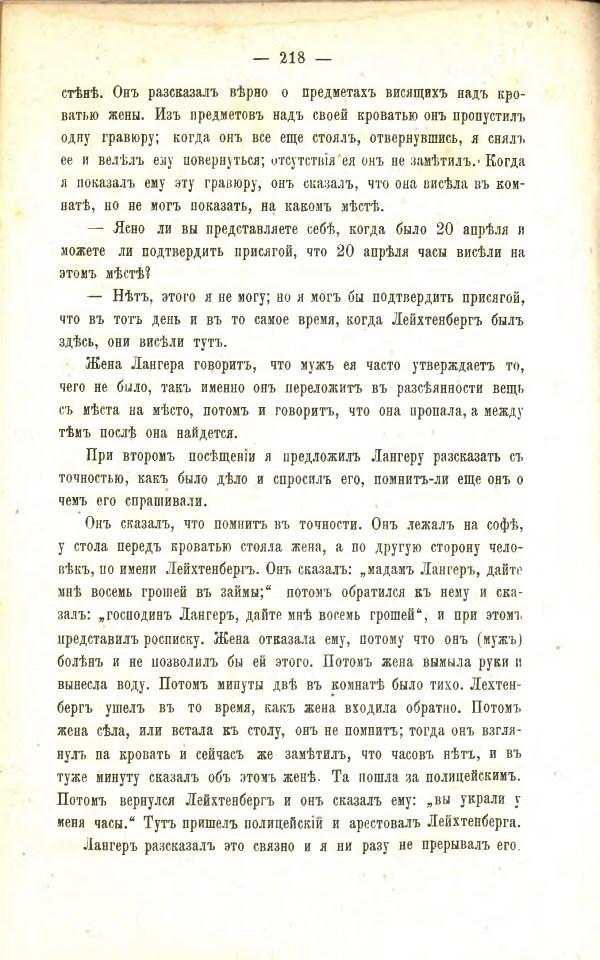 — 218 —

стѣнѣ. Онъ разсказалъ вѣрно о предметахъ висящихъ надъ кроватью жены. Изъ предметовъ надъ своей кроватью онъ пропустилъ одну гравюру; когда онъ все еще стоялъ, отвернувшись, я снялъ ее и велѣлъ ему повернуться; отсутствія ея онъ не замѣтилъ. Когда я показалъ ему эту гравюру, онъ сказалъ, что она висѣла въ комнатѣ, но не могъ показать, на какомъ мѣстѣ.

— Ясно ли вы представляете себѣ, когда было 20 апрѣля и можете ли подтвердить присягой, что 20 апрѣля часы висѣли на этомъ мѣстѣ?

— Нѣтъ, этого я не могу; но я могъ бы подтвердить присягой, что въ тотъ день и въ то самое время, когда Лейхтенбергъ былъ здѣсь, они висѣли тутъ.

Жена Лангера говоритъ, что мужъ ея часто утверждаетъ то, чего не было, такъ именно онъ переложитъ въ разсѣянности вещь съ мѣста на мѣсто, потомъ и говоритъ, что она пропала, а между тѣмъ послѣ она найдется.

При второмъ посѣщеніи я предложилъ Лангеру разсказать съ точностью, какъ было дѣло и спросилъ его, помнитъ-ли еще онъ о чемъ его спрашивали.

Онъ сказалъ, что помнитъ въ точности. Онъ лежалъ на софѣ, у стола передъ кроватью стояла жена, а по другую сторону человѣкъ, по имени Лейхтенбергъ. Онъ сказалъ: „мадамъ Лангеръ, дайте мнѣ восемь грошей въ займы;“ потомъ обратился къ нему и сказалъ: „господинъ Лангеръ, дайте мнѣ восемь грошей“, и при этомъ представилъ росписку. Жена отказала ему, потому что онъ (мужъ) болѣнъ и не позволилъ бы ей этого. Потомъ жена вымыла руки и вынесла воду. Потомъ минуты двѣ въ комнатѣ было тихо. Лехтенбергъ ушелъ въ то время, какъ жена входила обратно. Потомъ жена сѣла, или встала къ столу, онъ не помнитъ; тогда онъ взглянулъ на кровать и сейчасъ же замѣтилъ, что часовъ нѣтъ, и въ туже минуту сказалъ объ этомъ женѣ. Та пошла за полицейскимъ. Потомъ вернулся Лейхтенбергъ и онъ сказалъ ему: „вы украли у меня часы.“ Тутъ пришелъ полицейскій и арестовалъ Лейхтенберга.

Лангеръ разсказалъ это связно и я ни разу не прерывалъ его.